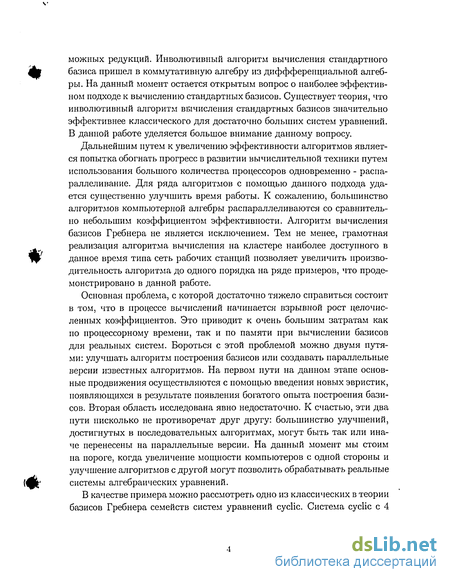 можных редукций. Инволютивный алгоритм вычисления стандартного базиса пришел в коммутативную алгебру из диффференциальной алгебры. На данный момент остается открытым вопрос о наиболее эффективном подходе к вычислению стандартных базисов. Существует теория, что инволютивный алгоритм вычисления стандартных базисов значительно эффективнее классического для достаточно больших систем уравнений. В данной работе уделяется большое внимание данному вопросу.

Дальнейшим путем к увеличению эффективности алгоритмов является попытка обогнать прогресс в развитии вычислительной техники путем использования большого количества процессоров одновременно - распараллеливание. Для ряда алгоритмов с помощью данного подхода удается существенно улучшить время работы. К сожалению, большинство алгоритмов компьютерной алгебры распараллеливаются со сравнительно небольшим коэффициентом эффективности. Алгоритм вычисления базисов Гребнера не является исключением. Тем не менее, грамотная реализация алгоритма вычисления на кластере наиболее доступного в данное время типа сеть рабочих станций позволяет увеличить производительность алгоритма до одного порядка на ряде примеров, что продемонстрировано в данной работе.

Основная проблема, с которой достаточно тяжело справиться состоит в том, что в процессе вычислений начинается взрывной рост целочисленных коэффициентов. Это приводит к очень большим затратам как по процессорному времени, так и по памяти при вычислении базисов для реальных систем. Бороться с этой проблемой можно двумя путями: улучшать алгоритм построения базисов или создавать параллельные версии известных алгоритмов. На первом пути на данном этапе основные продвижения осуществляются с помощью введения новых эвристик, появляющихся в результате появления богатого опыта построения базисов. Вторая область исследована явно недостаточно. К счастью, эти два пути нисколько не противоречат друг другу: большинство улучшений, достигнутых в последовательных алгоритмах, могут быть так или иначе перенесены на параллельные версии. На данный момент мы стоим на пороге, когда увеличение мощности компьютеров с одной стороны и улучшение алгоритмов с другой могут позволить обрабатывать реальные системы алгебраических уравнений.

В качестве примера можно рассмотреть одно из классических в теории базисов Гребнера семейств систем уравнений cyclic. Система cyclic с 4

4

dsLib.net
библиотека диссертаций